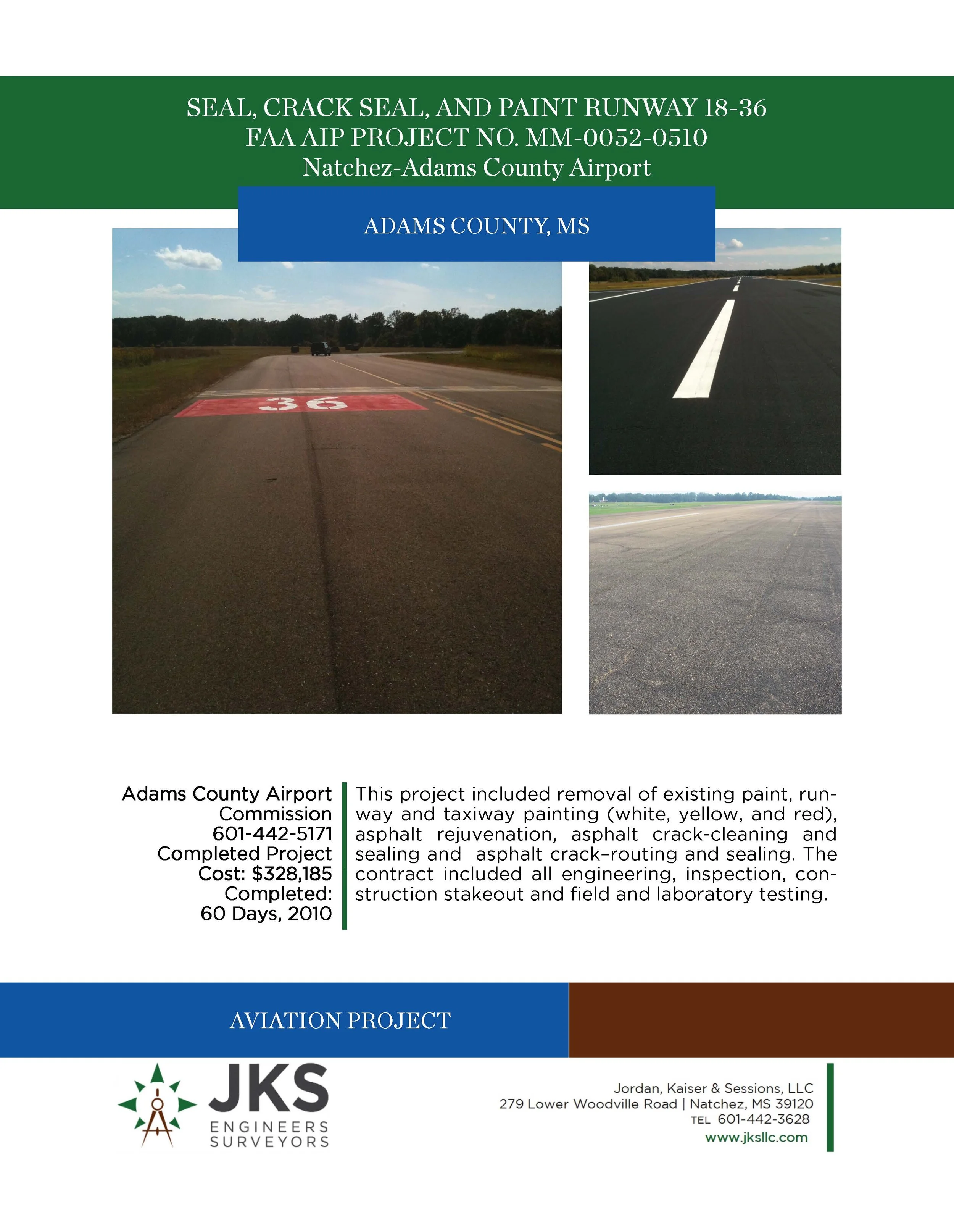 SEAL, CRACK SEAL, AND PAINT RUNWAY 18-36
FAA AIP PROJECT NO. MM-0052-0510
Natchez-Adams County Airport

ADAMS COUNTY, MS

36

Adams County Airport Commission
601-442-5171
Completed Project Cost: $328,185
Completed: 60 Days, 2010

This project included removal of existing paint, runway and taxiway painting (white, yellow, and red), asphalt rejuvenation, asphalt crack-cleaning and sealing and asphalt crack–routing and sealing. The contract included all engineering, inspection, construction stakeout and field and laboratory testing.

AVIATION PROJECT

JKS
ENGINEERS
SURVEYORS

Jordan, Kaiser & Sessions, LLC
279 Lower Woodville Road | Natchez, MS 39120
TEL 601-442-3628
www.jksllc.com